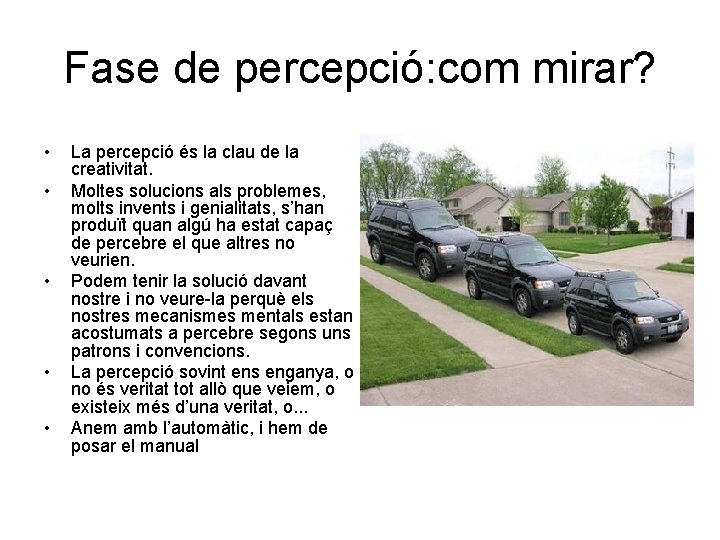 Fase de percepció:com mirar?

• La percepció és la clau de la creativitat.
• Moltes solucions als problemes, molts invents i genialitats, s'han produït quan algú ha estat capaç de percebre el que altres no veurien.
• Podem tenir la solució davant nostre i no veure-la perquè els nostres mecanismes mentals estan acostumats a percebre segons uns patrons i convencions.
• La percepció sovint ens enganya, o no és veritat tot allò que veiem, o existeix més d'una veritat, o...
• Anem amb l'automàtic, i hem de posar el manual